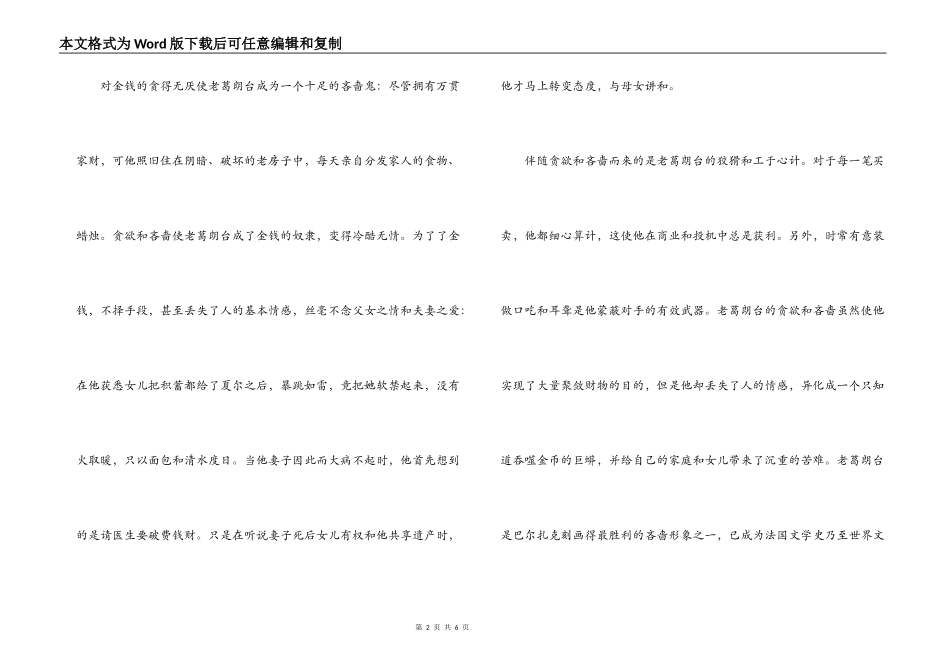 本文格式为Word版下载后可任意编辑和复制

对金钱的贪得无厌使老葛朗台成为一个十足的吝啬鬼：尽管拥有万贯家财，可他照旧住在阴暗、破坏的老房子中，每天亲自分发家人的食物、蜡烛。贪欲和吝啬使老葛朗台成了金钱的奴隶，变得冷酷无情。为了了金钱，不择手段，甚至丢失了人的基本情感，丝毫不念父女之情和夫妻之爱：在他获悉女儿把积蓄都给了夏尔之后，暴跳如雷，竟把她软禁起来，没有火取暖，只以面包和清水度日。当他妻子因此而大病不起时，他首先想到的是请医生要破费钱财。只是在听说妻子死后女儿有权和他共享遗产时，他才马上转变态度，与母女讲和。

伴随贪欲和吝啬而来的是老葛朗台的狡猾和工于心计。对于每一笔买卖，他都细心算计，这使他在商业和投机中总是获利。另外，时常有意装做口吃和耳聋是他蒙蔽对手的有效武器。老葛朗台的贪欲和吝啬虽然使他实现了大量聚敛财物的目的，但是他却丢失了人的情感，异化成一个只知道吞噬金币的巨蟒，并给自己的家庭和女儿带来了沉重的苦难。老葛朗台是巴尔扎克刻画得最胜利的吝啬形象之一，已成为法国文学史乃至世界文

第 2 页 共 6 页